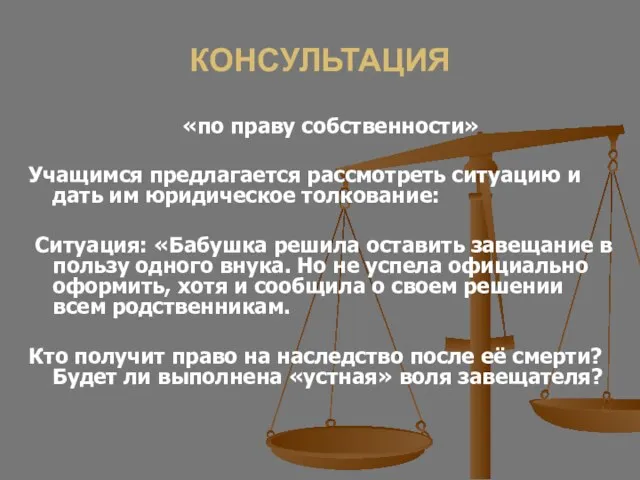 КОНСУЛЬТАЦИЯ

«по праву собственности»

Учащимся предлагается рассмотреть ситуацию и дать им юридическое толкование:

Ситуация: «Бабушка решила оставить завещание в пользу одного внука. Но не успела официально оформить, хотя и сообщила о своем решении всем родственникам.

Кто получит право на наследство после её смерти? Будет ли выполнена «устная» воля завещателя?